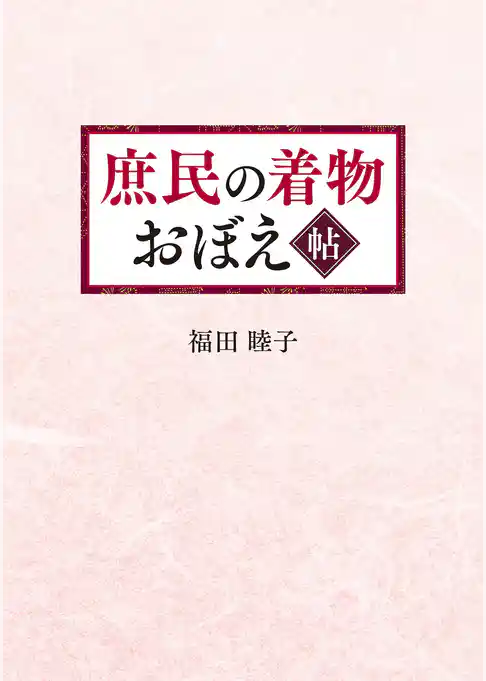 庶民の着物
おぼえ帖

福田 睦子